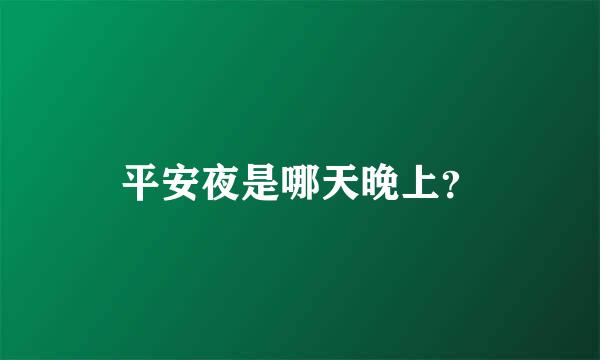 平安夜是哪天晚上?